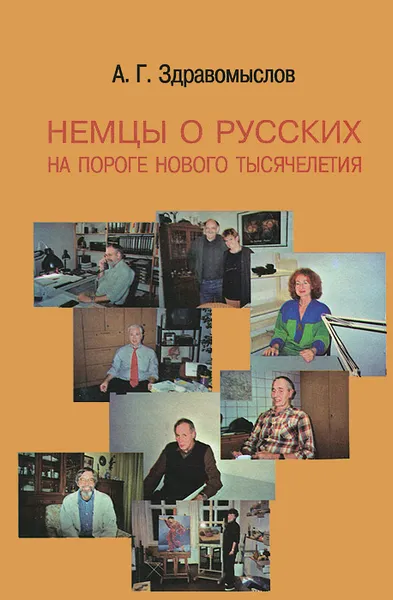 А. Г. Здравомыслов

НЕМЦЫ О РУССКИХ
НА ПОРОГЕ НОВОГО ТЫСЯЧЕЛЕТИЯ